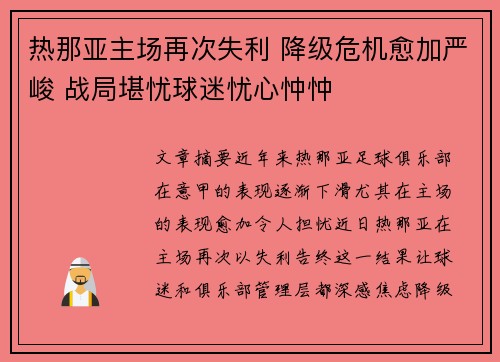 热那亚主场再次失利 降级危机愈加严峻 战局堪忧球迷忧心忡忡

文章摘要近年来热那亚足球俱乐部在意甲的表现逐渐下滑尤其在主场的表现愈加令人担忧近日热那亚在主场再次以失利告终这一结果让球迷和俱乐部管理层都深感焦虑降级